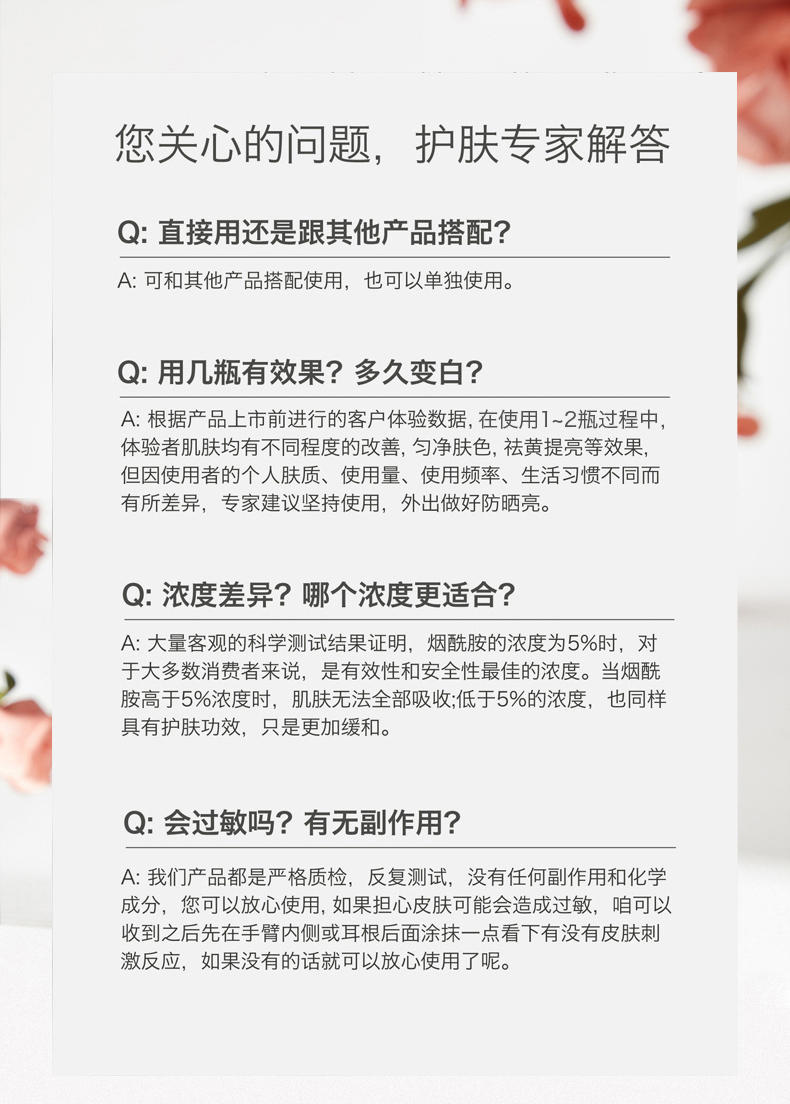 您关心的问题，护肤专家解答

Q: 直接用还是跟其他产品搭配?

A: 可和其他产品搭配使用，也可以单独使用。

Q: 用几瓶有效果？多久变白?

A: 根据产品上市前进行的客户体验数据, 在使用1~2瓶过程中, 体验者肌肤均有不同程度的改善, 匀净肤色, 祛黄提亮等效果, 但因使用者的个人肤质、使用量、使用频率、生活习惯不同而有所差异，专家建议坚持使用，外出做好防晒亮。

Q: 浓度差异？哪个浓度更适合?

A: 大量客观的科学测试结果证明，烟酰胺的浓度为5%时，对于大多数消费者来说，是有效性和安全性最佳的浓度。当烟酰胺高于5%浓度时，肌肤无法全部吸收;低于5%的浓度，也同样具有护肤功效，只是更加缓和。

Q: 会过敏吗？有无副作用?

A: 我们产品都是严格质检，反复测试，没有任何副作用和化学成分，您可以放心使用, 如果担心皮肤可能会造成过敏，咱可以收到之后先在手臂内侧或耳根后面涂抹一点看下有没有皮肤刺激反应，如果没有的话就可以放心使用了呢。